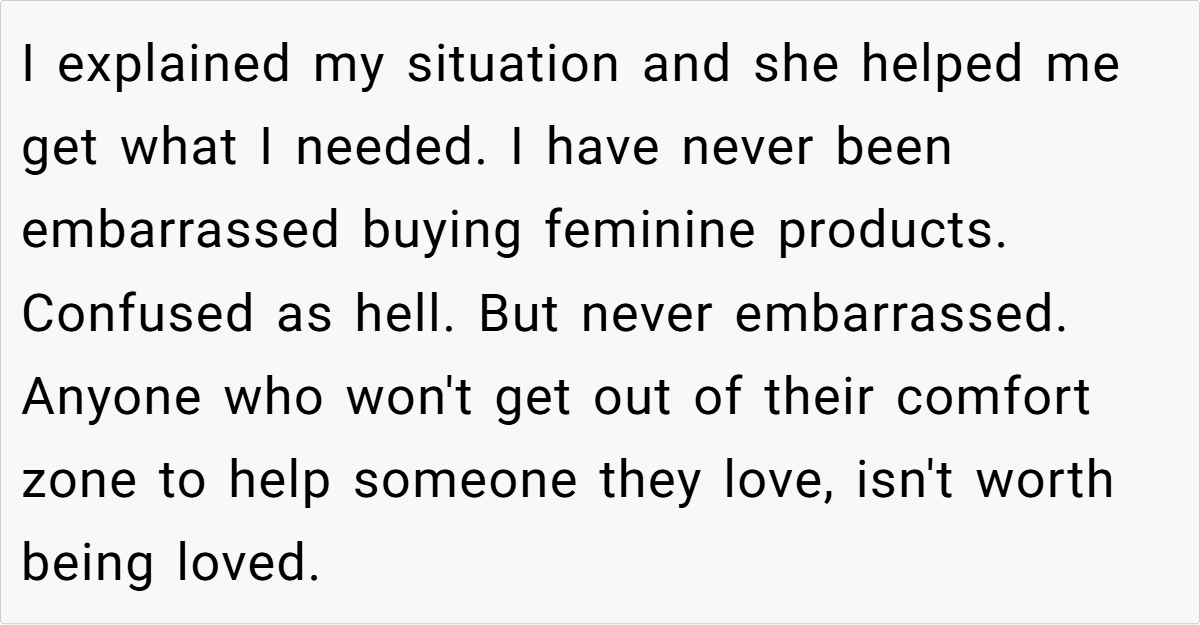 I explained my situation and she helped me get what I needed. I have never been embarrassed buying feminine products. Confused as hell. But never embarrassed. Anyone who won't get out of their comfort zone to help someone they love, isn't worth being loved.